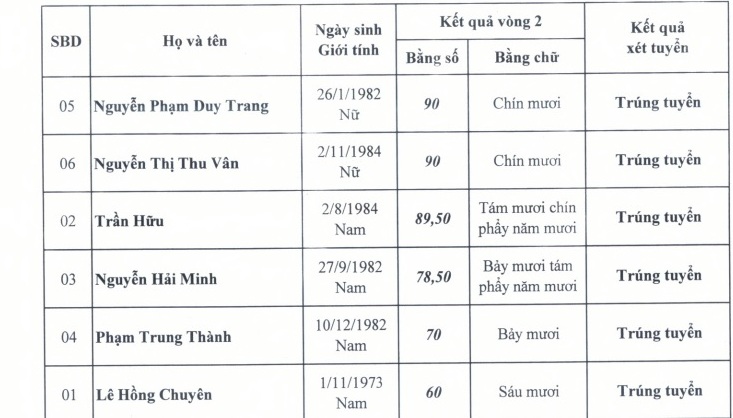 | SBD | Họ và tên | Ngày sinh Giới tính | Kết quả vòng 2 Bằng số | Kết quả vòng 2 Bằng chữ | Kết quả xét tuyển |
|---|---|---|---|---|---|
| 05 | Nguyễn Phạm Duy Trang | 26/1/1982 Nữ | 90 | Chín mươi | Trúng tuyển |
| 06 | Nguyễn Thị Thu Vân | 2/11/1984 Nữ | 90 | Chín mươi | Trúng tuyển |
| 02 | Trần Hữu | 2/8/1984 Nam | 89,50 | Tám mươi chín phẩy năm mươi | Trúng tuyển |
| 03 | Nguyễn Hải Minh | 27/9/1982 Nam | 78,50 | Bảy mươi tám phẩy năm mươi | Trúng tuyển |
| 04 | Phạm Trung Thành | 10/12/1982 Nam | 70 | Bảy mươi | Trúng tuyển |
| 01 | Lê Hồng Chuyên | 1/11/1973 Nam | 60 | Sáu mươi | Trúng tuyển |